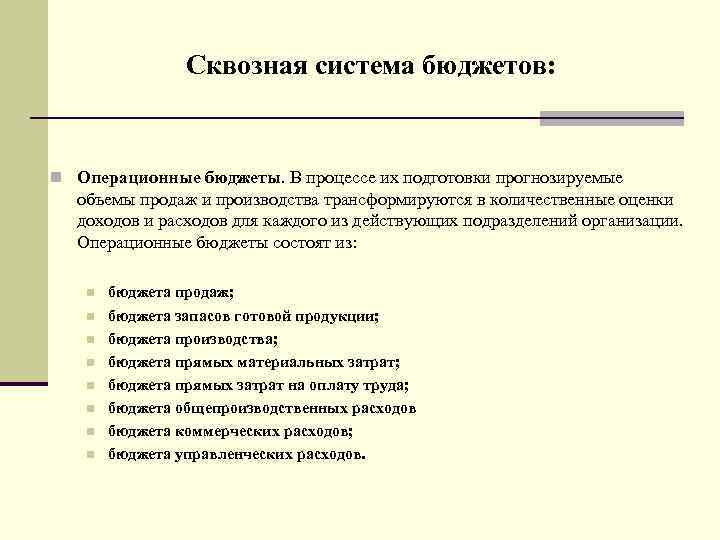 Сквозная система бюджетов:

Операционные бюджеты. В процессе их подготовки прогнозируемые объемы продаж и производства трансформируются в количественные оценки доходов и расходов для каждого из действующих подразделений организации. Операционные бюджеты состоят из:

бюджета продаж;
бюджета запасов готовой продукции;
бюджета производства;
бюджета прямых материальных затрат;
бюджета прямых затрат на оплату труда;
бюджета общепроизводственных расходов
бюджета коммерческих расходов;
бюджета управленческих расходов.